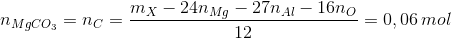 $n_{MgCO_3} = n_C = \frac{m_X - 24n_{Mg} - 27n_{Al} - 16n_O}{12} = 0,06\,mol$